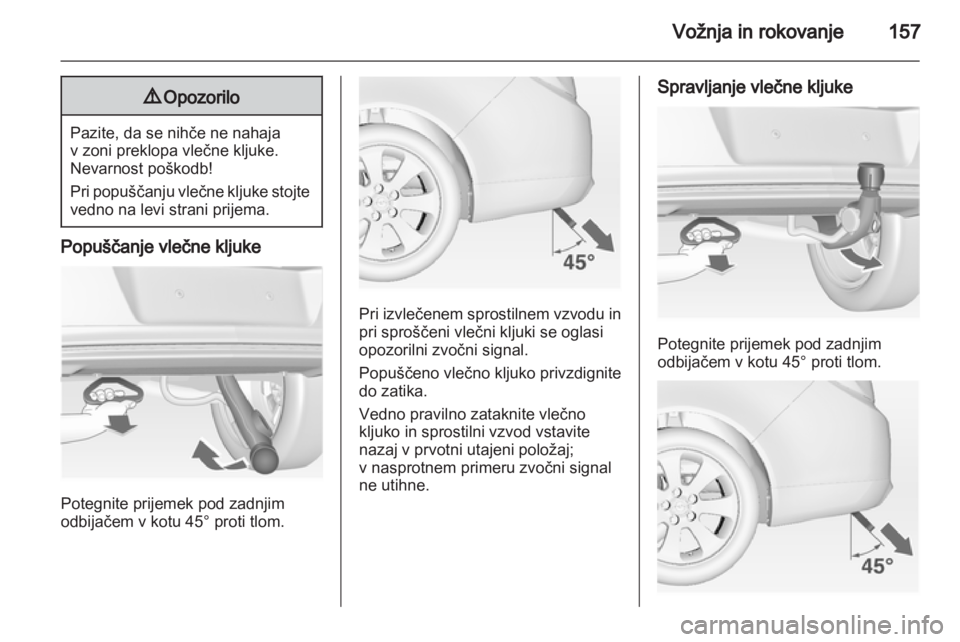 Vožnja in rokovanje 157

⚠ Opozorilo

Pazite, da se nihče ne nahaja v zoni preklopa vlečne kljuke. Nevarnost poškodb!

Pri popuščanju vlečne kljuke stojte vedno na levi strani prijema.

Popuščanje vlečne kljuke

Potegnite prijemek pod zadnjim odbijačem v kotu 45° proti tlom.

45°

Pri izvlečenem sprostilnem vzvodu in pri sproščeni vlečni kljuki se oglasi opozorilni zvočni signal.

Popuščeno vlečno kljuko privzdignite do zatika.

Vedno pravilno zataknite vlečno kljuko in sprostilni vzvod vstavite nazaj v prvotni utajeni položaj; v nasprotnem primeru zvočni signal ne utihne.

Spravljanje vlečne kljuke

Potegnite prijemek pod zadnjim odbijačem v kotu 45° proti tlom.

45°

carmanualsonline.info